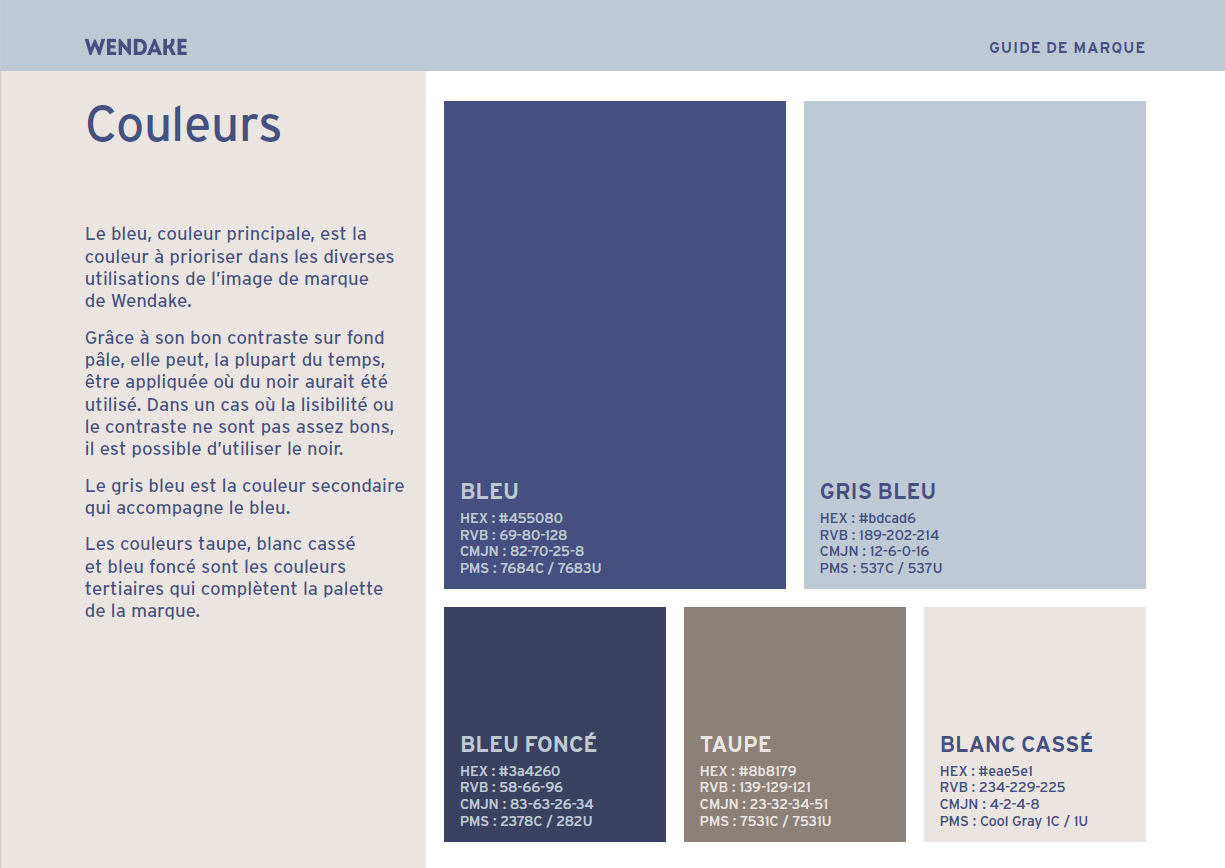 WENDAKE

GUIDE DE MARQUE

Couleurs

Le bleu, couleur principale, est la couleur à prioriser dans les diverses utilisations de l'image de marque de Wendake.

Grâce à son bon contraste sur fond pâle, elle peut, la plupart du temps, être appliquée où du noir aurait été utilisé. Dans un cas où la lisibilité ou le contraste ne sont pas assez bons, il est possible d'utiliser le noir.

Le gris bleu est la couleur secondaire qui accompagne le bleu.

Les couleurs taupe, blanc cassé et bleu foncé sont les couleurs tertiaires qui complètent la palette de la marque.

BLEU
HEX : #455080
RVB : 69-80-128
CMJN : 82-70-25-8
PMS : 7684C / 7683U

GRIS BLEU
HEX : #bdcad6
RVB : 189-202-214
CMJN : 12-6-0-16
PMS : 537C / 537U

BLEU FONCÉ
HEX : #3a4260
RVB : 58-66-96
CMJN : 83-63-26-34
PMS : 2378C / 282U

TAUPE
HEX : #8b8179
RVB : 139-129-121
CMJN : 23-32-34-51
PMS : 7531C / 7531U

BLANC CASSÉ
HEX : #eae5e1
RVB : 234-229-225
CMJN : 4-2-4-8
PMS : Cool Gray 1C / 1U